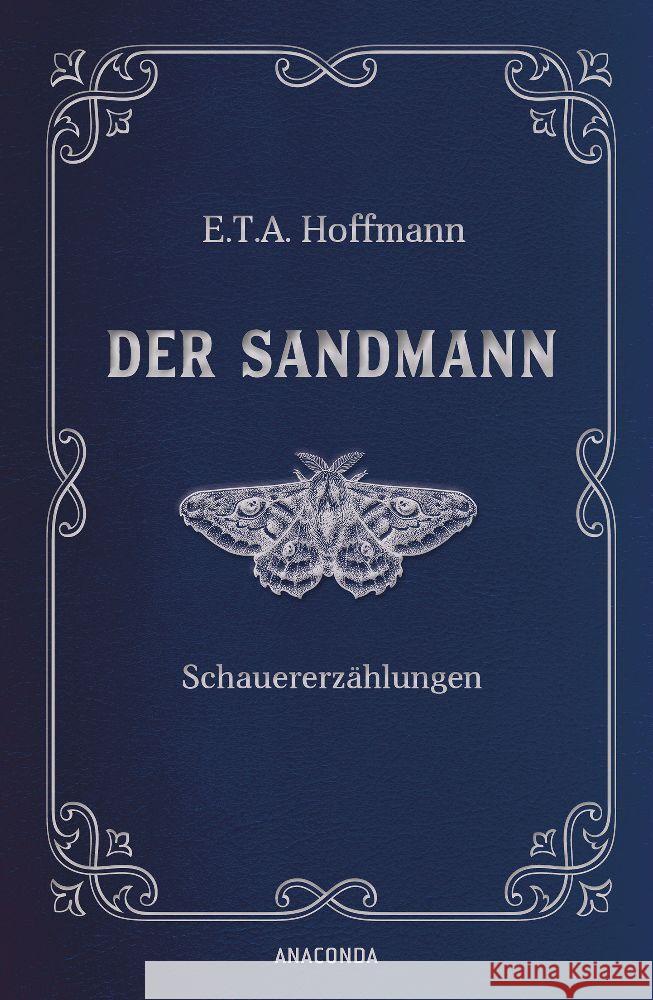 E.T.A. Hoffmann

DER SANDMANN

Schauererzählungen

ANACONDA